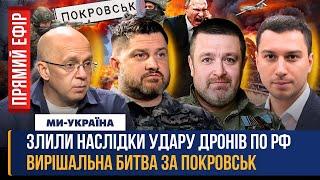 ПРЯМИЙ ЕФІР

ПОКРОВСЬК

МИ-УКРАЇНА

ЗЛИЛИ НАСЛІДКИ УДАРУ ДРОНІВ ПО РФ
ВИРІШАЛЬНА БИТВА ЗА ПОКРОВСЬК